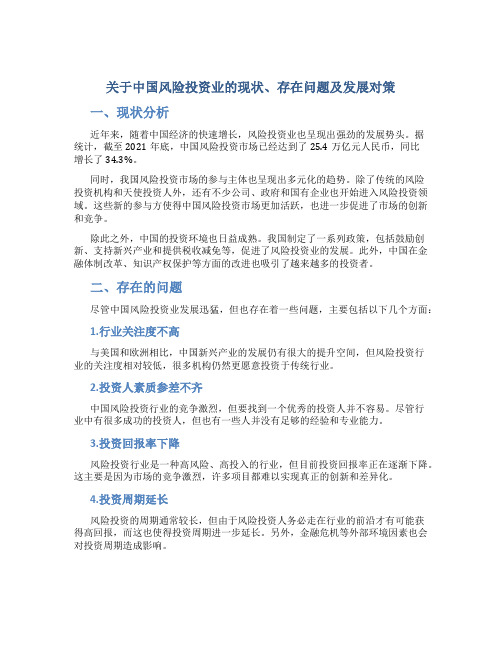 关于中国风险投资业的现状、存在问题及发展对策

一、现状分析

近年来，随着中国经济的快速增长，风险投资业也呈现出强劲的发展势头。据统计，截至 2021 年底，中国风险投资市场已经达到了 25.4 万亿元人民币，同比增长了 34.3%。

同时，我国风险投资市场的参与主体也呈现出多元化的趋势。除了传统的风险投资机构和天使投资人外，还有不少公司、政府和国有企业也开始进入风险投资领域。这些新的参与方使得中国风险投资市场更加活跃，也进一步促进了市场的创新和竞争。

除此之外，中国的投资环境也日益成熟。我国制定了一系列政策，包括鼓励创新、支持新兴产业和提供税收减免等，促进了风险投资业的发展。此外，中国在金融体制改革、知识产权保护等方面的改进也吸引了越来越多的投资者。

二、存在的问题

尽管中国风险投资业发展迅猛，但也存在着一些问题，主要包括以下几个方面：

1.行业关注度不高

与美国和欧洲相比，中国新兴产业的发展仍有很大的提升空间，但风险投资行业的关注度相对较低，很多机构仍然更愿意投资于传统行业。

2.投资人素质参差不齐

中国风险投资行业的竞争激烈，但要找到一个优秀的投资人并不容易。尽管行业中有很多成功的投资人，但也有一些人并没有足够的经验和专业能力。

3.投资回报率下降

风险投资行业是一种高风险、高投入的行业，但目前投资回报率正在逐渐下降。这主要是因为市场的竞争激烈，许多项目都难以实现真正的创新和差异化。

4.投资周期延长

风险投资的周期通常较长，但由于风险投资人务必走在行业的前沿才有可能获得高回报，而这也使得投资周期进一步延长。另外，金融危机等外部环境因素也会对投资周期造成影响。